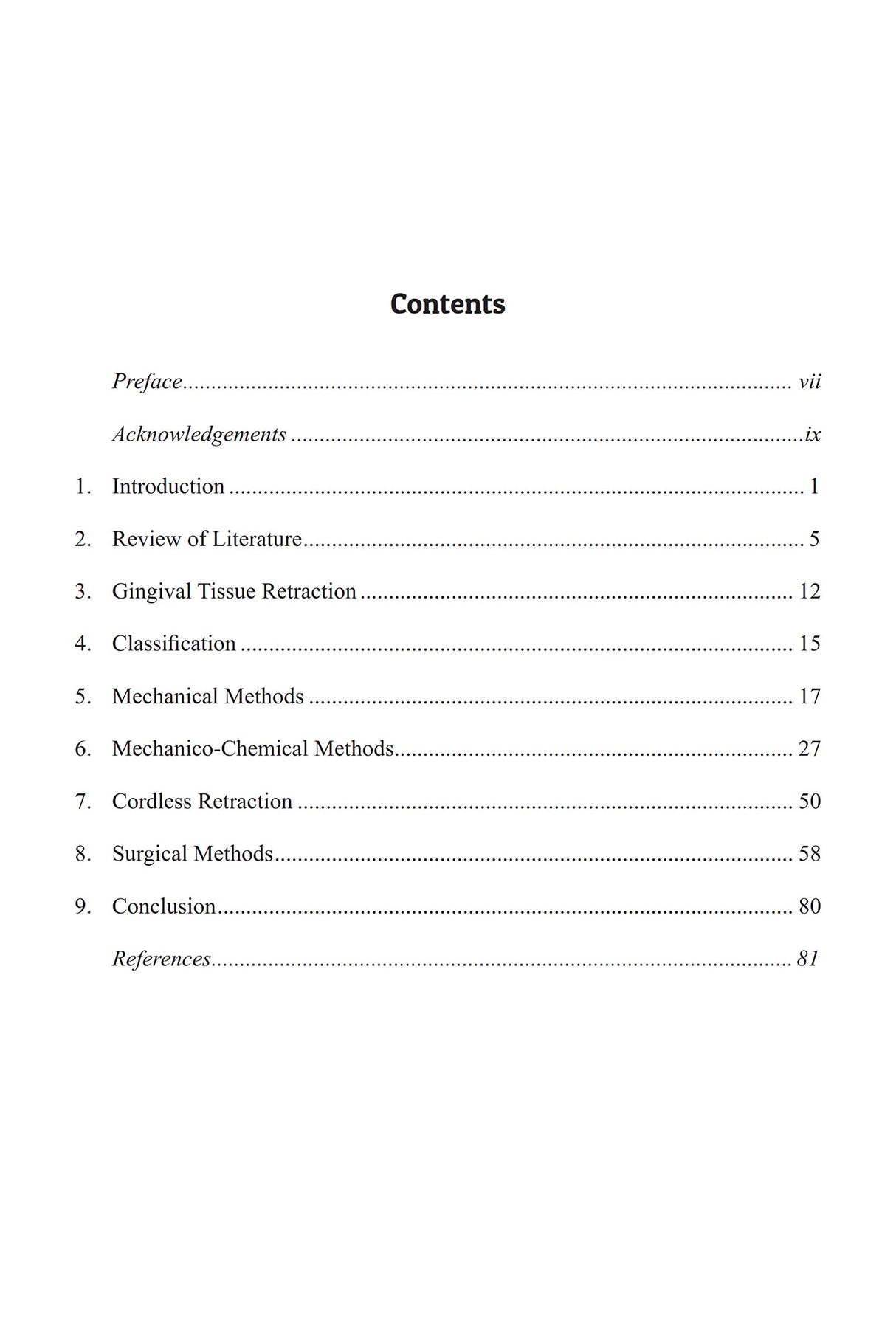 Contents

Preface vii

Acknowledgements ix

1. Introduction 1

2. Review of Literature 5

3. Gingival Tissue Retraction 12

4. Classification 15

5. Mechanical Methods 17

6. Mechanico-Chemical Methods 27

7. Cordless Retraction 50

8. Surgical Methods 58

9. Conclusion 80

References 81